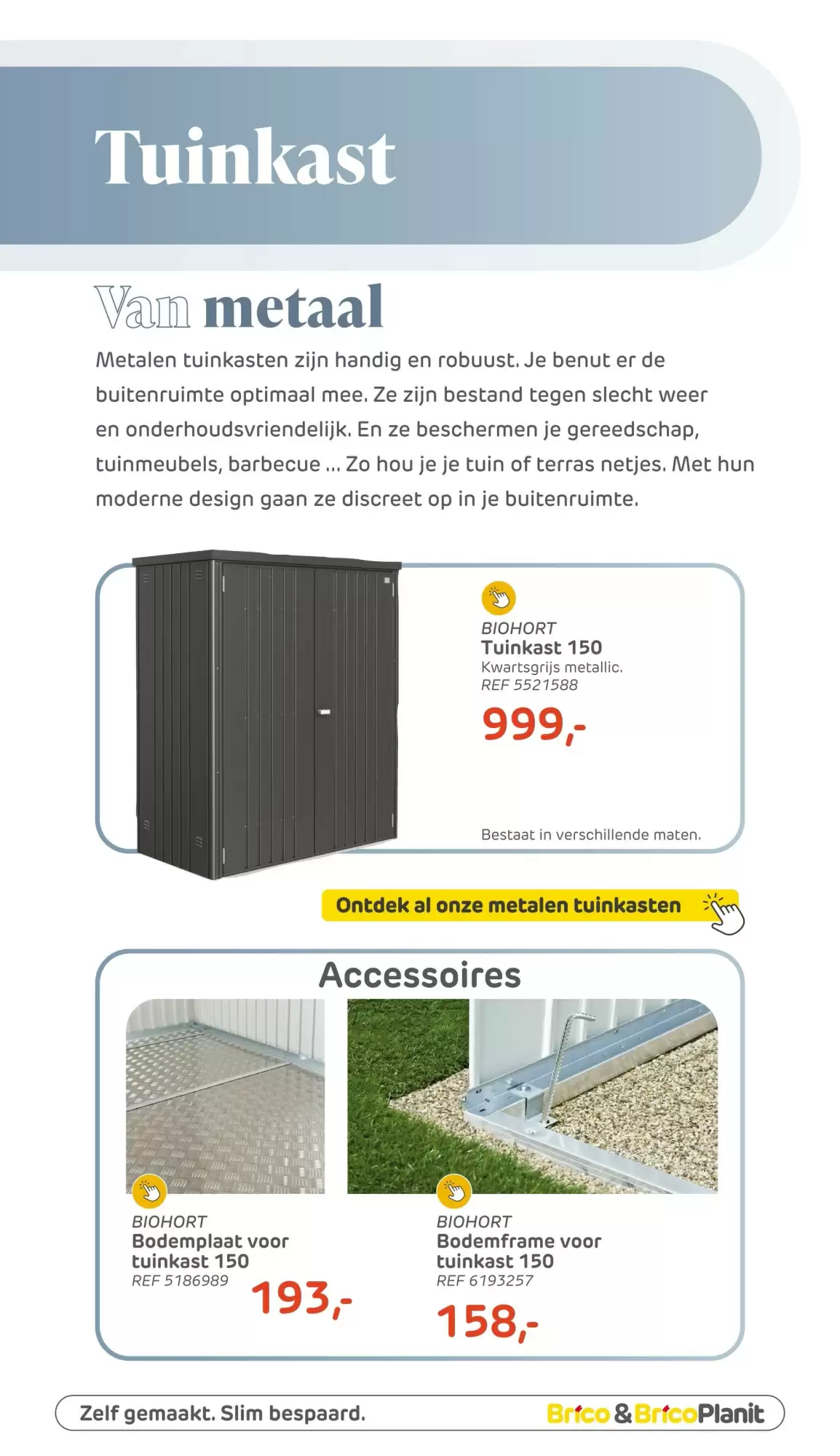 Tuinkast

Van metaal

Metalen tuinkasten zijn handig en robuust. Je benut er de buitenruimte optimaal mee. Ze zijn bestand tegen slecht weer en onderhoudsvriendelijk. En ze beschermen je gereedschap, tuinmeubels, barbecue ... Zo hou je je tuin of terras netjes. Met hun moderne design gaan ze discreet op in je buitenruimte.

BIOHORT
Tuinkast 150
Kwartsgrijs metallic.
REF 5521588
999,-

Bestaat in verschillende maten.

Ontdek al onze metalen tuinkasten

Accessoires

BIOHORT
Bodemplaat voor tuinkast 150
REF 5186989
193,-

BIOHORT
Bodemframe voor tuinkast 150
REF 6193257
158,-

Zelf gemaakt. Slim bespaard.

Brico & BricoPlanit